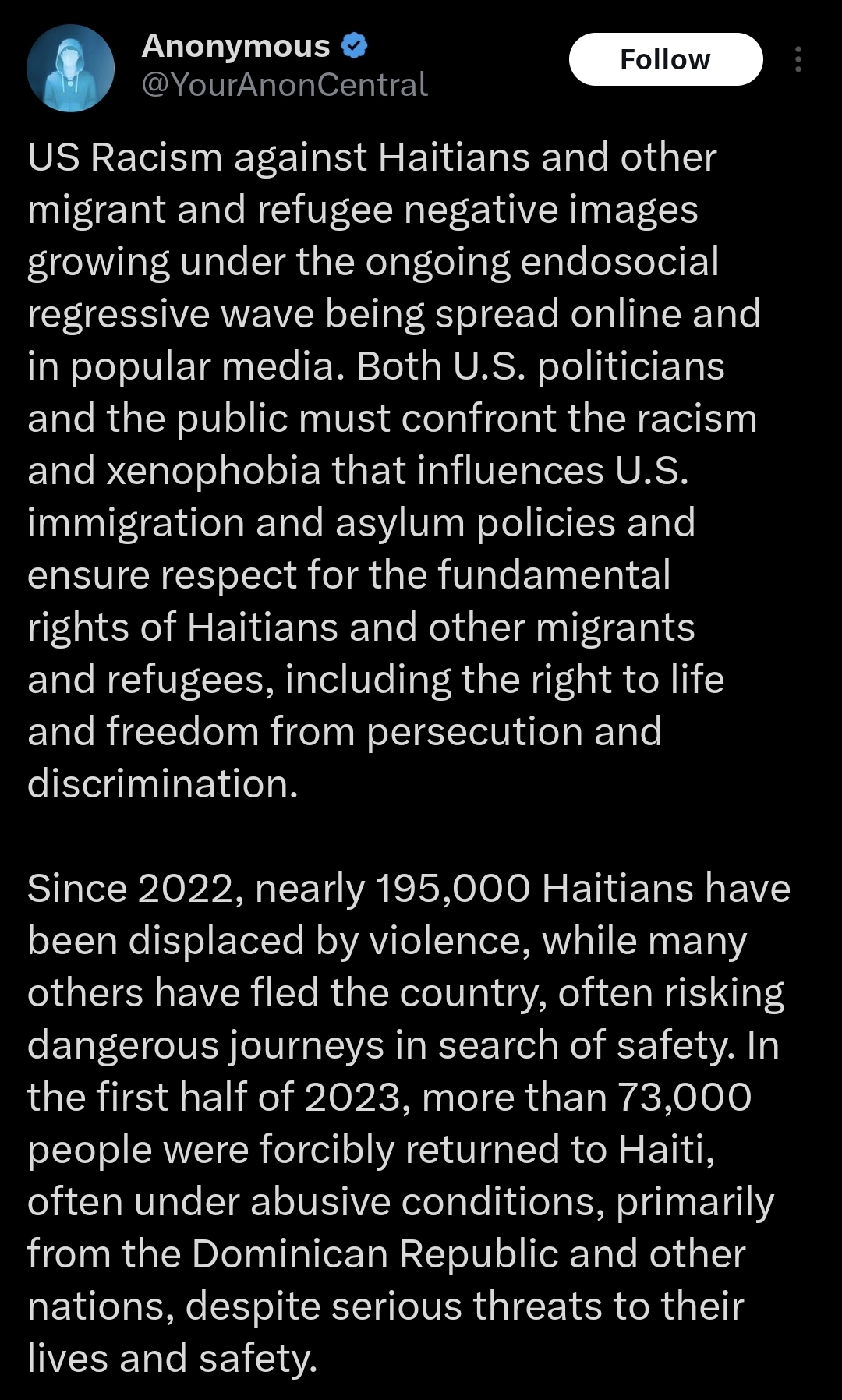 Anonymous
@YourAnonCentral

Follow

US Racism against Haitians and other migrant and refugee negative images growing under the ongoing endosocial regressive wave being spread online and in popular media. Both U.S. politicians and the public must confront the racism and xenophobia that influences U.S. immigration and asylum policies and ensure respect for the fundamental rights of Haitians and other migrants and refugees, including the right to life and freedom from persecution and discrimination.

Since 2022, nearly 195,000 Haitians have been displaced by violence, while many others have fled the country, often risking dangerous journeys in search of safety. In the first half of 2023, more than 73,000 people were forcibly returned to Haiti, often under abusive conditions, primarily from the Dominican Republic and other nations, despite serious threats to their lives and safety.